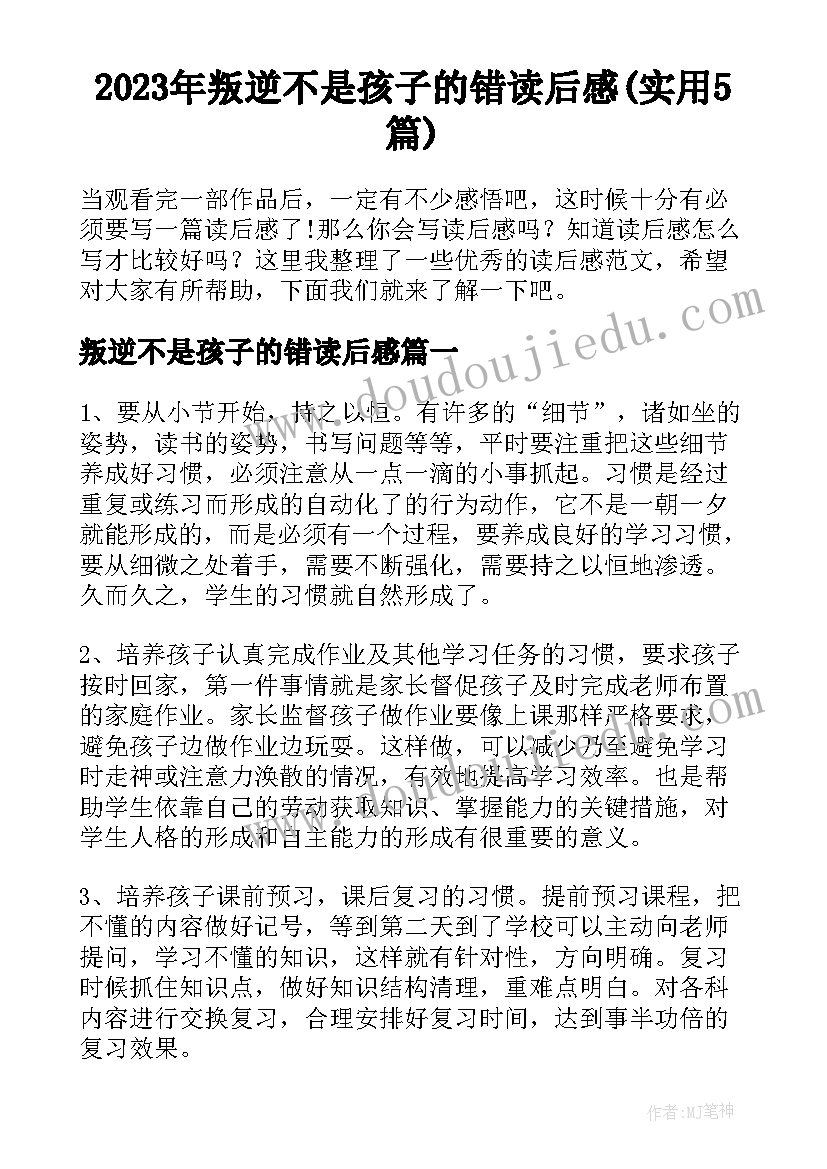 2023年叛逆不是孩子的错读后感(实用5篇)

当观看完一部作品后，一定有不少感悟吧，这时候十分有必须要写一篇读后感了!那么你会写读后感吗？知道读后感怎么写才比较好吗？这里我整理了一些优秀的读后感范文，希望对大家有所帮助，下面我们就来了解一下吧。

叛逆不是孩子的错读后感篇一

www.doudoujiedu.com

1、要从小节开始，持之以恒。有许多的“细节”，诸如坐的姿势，读书的姿势，书写问题等等，平时要注重把这些细节养成好习惯，必须注意从一点一滴的小事抓起。习惯是经过重复或练习而形成的自动化了的行为动作，它不是一朝一夕就能形成的，而是必须有一个过程，要养成良好的学习习惯，要从细微之处着手，需要不断强化，需要持之以恒地渗透。久而久之，学生的习惯就自然形成了。

2、培养孩子认真完成作业及其他学习任务的习惯，要求孩子按时回家，第一件事情就是家长督促孩子及时完成老师布置的家庭作业。家长监督孩子做作业要像上课那样严格要求，避免孩子边做作业边玩耍。这样做，可以减少乃至避免学习时走神或注意力涣散的情况，有效地提高学习效率。也是帮助学生依靠自己的劳动获取知识、掌握能力的关键措施，对学生人格的形成和自主能力的形成有很重要的意义。

3、培养孩子课前预习，课后复习的习惯。提前预习课程，把不懂的内容做好记号，等到第二天到了学校可以主动向老师提问，学习不懂的知识，这样就有针对性，方向明确。复习时候抓住知识点，做好知识结构清理，重难点明白。对各科内容进行交换复习，合理安排好复习时间，达到事半功倍的复习效果。

作者：MJ笔神